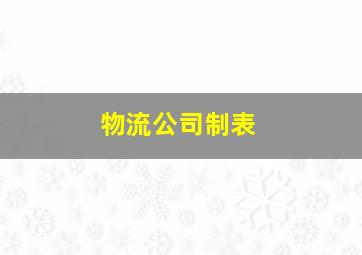 物流公司制表